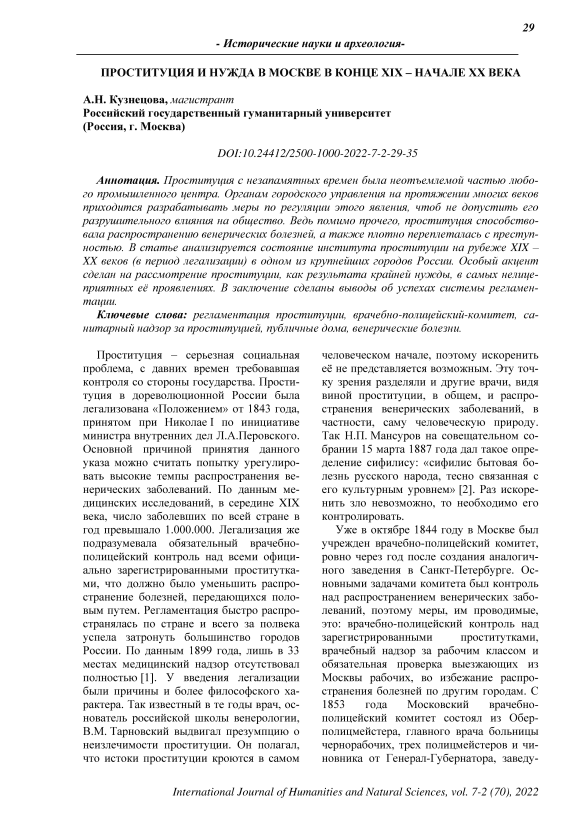 29

- Исторические науки и археология-

ПРОСТИТУЦИЯ И НУЖДА В МОСКВЕ В КОНЦЕ XIX – НАЧАЛЕ XX ВЕКА

А.Н. Кузнецова, магистрант
Российский государственный гуманитарный университет
(Россия, г. Москва)

DOI:10.24412/2500-1000-2022-7-2-29-35

Аннотация. Проституция с незапамятных времен была неотъемлемой частью любого промышленного центра. Органам городского управления на протяжении многих веков приходится разрабатывать меры по регуляции этого явления, чтоб не допустить его разрушительного влияния на общество. Ведь помимо прочего, проституция способствовала распространению венерических болезней, а также плотно переплеталась с преступностью. В статье анализируется состояние института проституции на рубеже XIX – XX веков (в период легализации) в одном из крупнейших городов России. Особый акцент сделан на рассмотрение проституции, как результата крайней нужды, в самых нелицеприятных её проявлениях. В заключение сделаны выводы об успехах системы регламентации.

Ключевые слова: регламентация проституции, врачебно-полицейский-комитет, санитарный надзор за проституцией, публичные дома, венерические болезни.

Проституция – серьезная социальная проблема, с давних времен требовавшая контроля со стороны государства. Проституция в дореволюционной России была легализована «Положением» от 1843 года, принятом при Николае I по инициативе министра внутренних дел Л.А.Перовского. Основной причиной принятия данного указа можно считать попытку урегулировать высокие темпы распространения венерических заболеваний. По данным медицинских исследований, в середине XIX века, число заболевших по всей стране в год превышало 1.000.000. Легализация же подразумевала обязательный врачебно-полицейский контроль над всеми официально зарегистрированными проститутками, что должно было уменьшить распространение болезней, передающихся половым путем. Регламентация быстро распространялась по стране и всего за полвека успела затронуть большинство городов России. По данным 1899 года, лишь в 33 местах медицинский надзор отсутствовал полностью [1]. У введения легализации были причины и более философского характера. Так известный в те годы врач, основатель российской школы венерологии, В.М. Тарновский выдвигал презумпцию о неизлечимости проституции. Он полагал, что истоки проституции кроются в самом человеческом начале, поэтому искоренить её не представляется возможным. Эту точку зрения разделяли и другие врачи, видя виной проституции, в общем, и распространения венерических заболеваний, в частности, саму человеческую природу. Так Н.П. Мансуров на совещательном собрании 15 марта 1887 года дал такое определение сифилису: «сифилис бытовая болезнь русского народа, тесно связанная с его культурным уровнем» [2]. Раз искоренить зло невозможно, то необходимо его контролировать.

Уже в октябре 1844 году в Москве был учрежден врачебно-полицейский комитет, ровно через год после создания аналогичного заведения в Санкт-Петербурге. Основными задачами комитета был контроль над распространением венерических заболеваний, поэтому меры, им проводимые, это: врачебно-полицейский контроль над зарегистрированными проститутками, врачебный надзор за рабочим классом и обязательная проверка выезжающих из Москвы рабочих, во избежание распространения болезней по другим городам. С 1853 года Московский врачебно-полицейский комитет состоял из Обер-полицмейстера, главного врача больницы чернорабочих, трех полицмейстеров и чиновника от Генерал-Губернатора, заведу-

International Journal of Humanities and Natural Sciences, vol. 7-2 (70), 2022